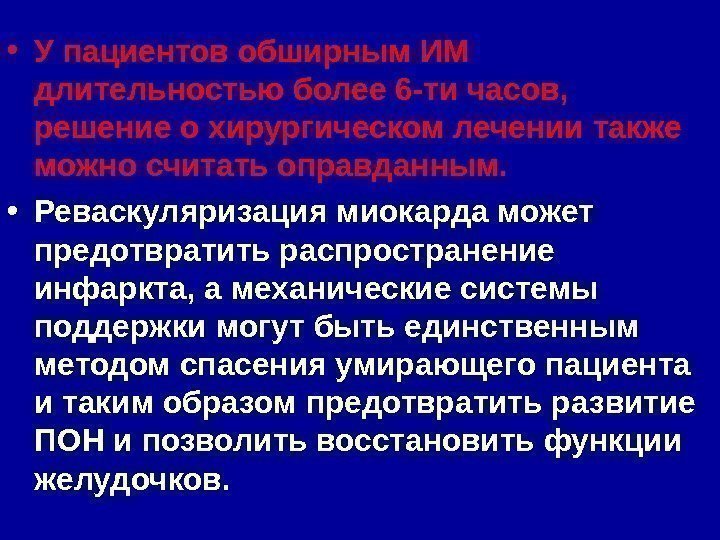 • У пациентов обширным ИМ длительностью более 6-ти часов, решение о хирургическом лечении также можно считать оправданным.

• Реваскуляризация миокарда может предотвратить распространение инфаркта, а механические системы поддержки могут быть единственным методом спасения умирающего пациента и таким образом предотвратить развитие ПОН и позволить восстановить функции желудочков.